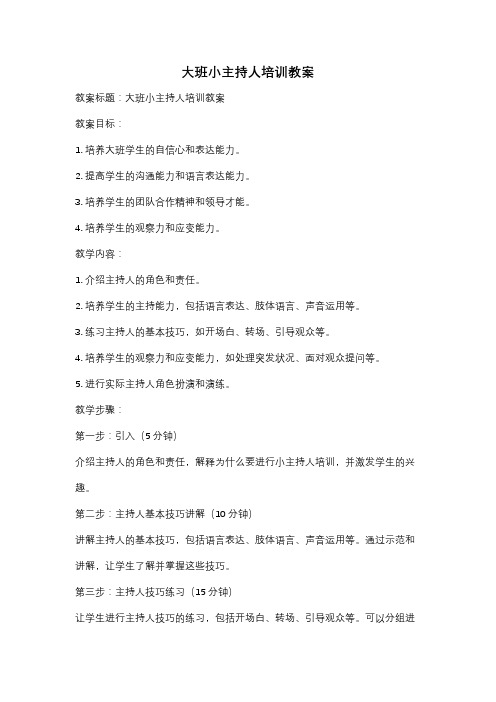 大班小主持人培训教案

教案标题：大班小主持人培训教案

教案目标：

1. 培养大班学生的自信心和表达能力。

2. 提高学生的沟通能力和语言表达能力。

3. 培养学生的团队合作精神和领导才能。

4. 培养学生的观察力和应变能力。

教学内容：

1. 介绍主持人的角色和责任。

2. 培养学生的主持能力，包括语言表达、肢体语言、声音运用等。

3. 练习主持人的基本技巧，如开场白、转场、引导观众等。

4. 培养学生的观察力和应变能力，如处理突发状况、面对观众提问等。

5. 进行实际主持人角色扮演和演练。

教学步骤：

第一步：引入（5 分钟）

介绍主持人的角色和责任，解释为什么要进行小主持人培训，并激发学生的兴趣。

第二步：主持人基本技巧讲解（10 分钟）

讲解主持人的基本技巧，包括语言表达、肢体语言、声音运用等。通过示范和讲解，让学生了解并掌握这些技巧。

第三步：主持人技巧练习（15 分钟）

让学生进行主持人技巧的练习，包括开场白、转场、引导观众等。可以分组进